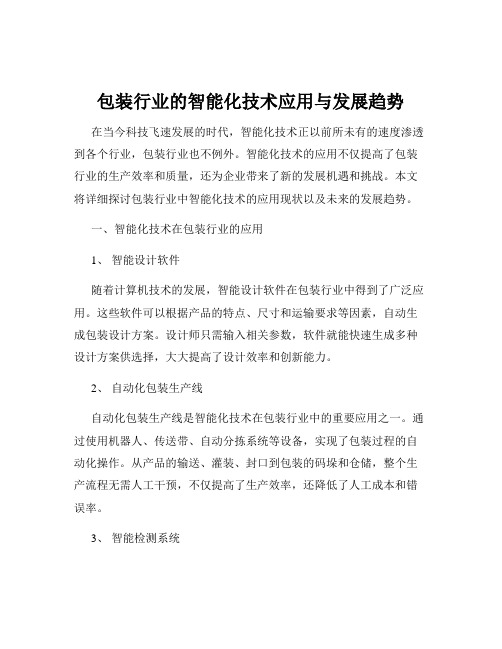 包装行业的智能化技术应用与发展趋势

在当今科技飞速发展的时代，智能化技术正以前所未有的速度渗透到各个行业，包装行业也不例外。智能化技术的应用不仅提高了包装行业的生产效率和质量，还为企业带来了新的发展机遇和挑战。本文将详细探讨包装行业中智能化技术的应用现状以及未来的发展趋势。

一、智能化技术在包装行业的应用

1、 智能设计软件

随着计算机技术的发展，智能设计软件在包装行业中得到了广泛应用。这些软件可以根据产品的特点、尺寸和运输要求等因素，自动生成包装设计方案。设计师只需输入相关参数，软件就能快速生成多种设计方案供选择，大大提高了设计效率和创新能力。

2、 自动化包装生产线

自动化包装生产线是智能化技术在包装行业中的重要应用之一。通过使用机器人、传送带、自动分拣系统等设备，实现了包装过程的自动化操作。从产品的输送、灌装、封口到包装的码垛和仓储，整个生产流程无需人工干预，不仅提高了生产效率，还降低了人工成本和错误率。

3、 智能检测系统